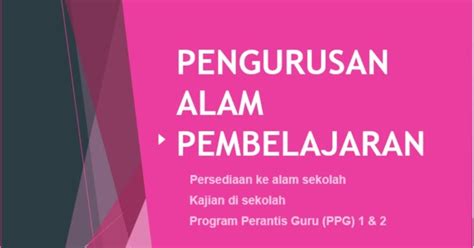 PENGURUSAN ALAM PEMBELAJARAN

Persediaan ke alam sekolah
Kajian di sekolah
Program Perantis Guru (PPG) 1 & 2